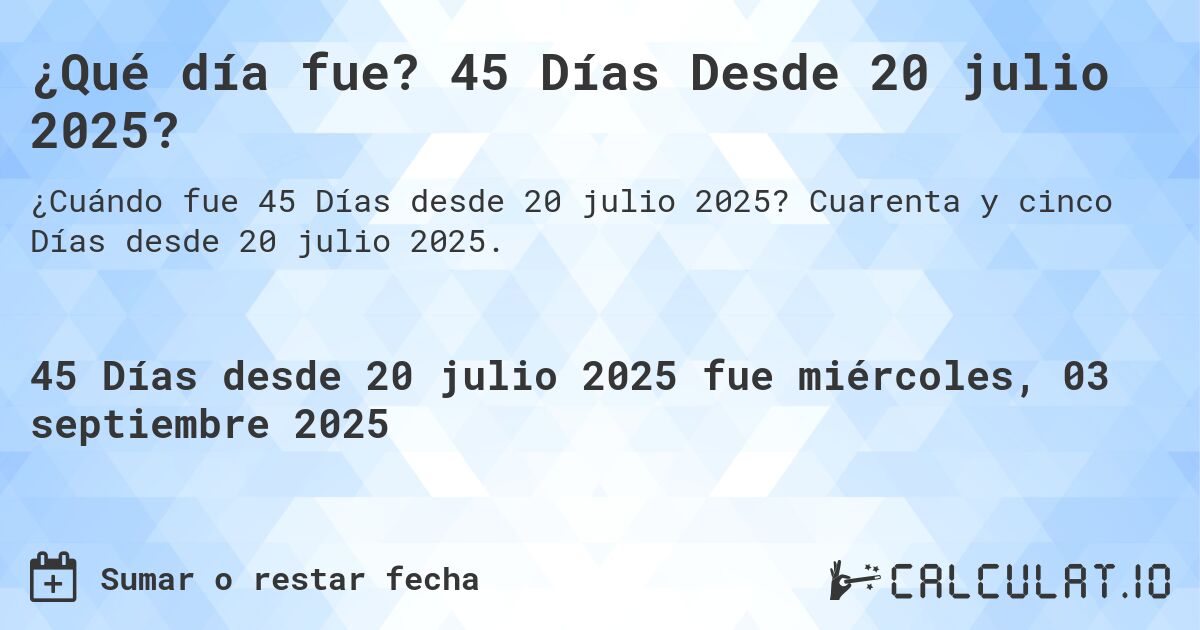 ¿Qué día fue? 45 Días Desde 20 julio 2025?

¿Cuándo fue 45 Días desde 20 julio 2025? Cuarenta y cinco Días desde 20 julio 2025.

45 Días desde 20 julio 2025 fue miércoles, 03 septiembre 2025

Sumar o restar fecha

CALCULAT.IO